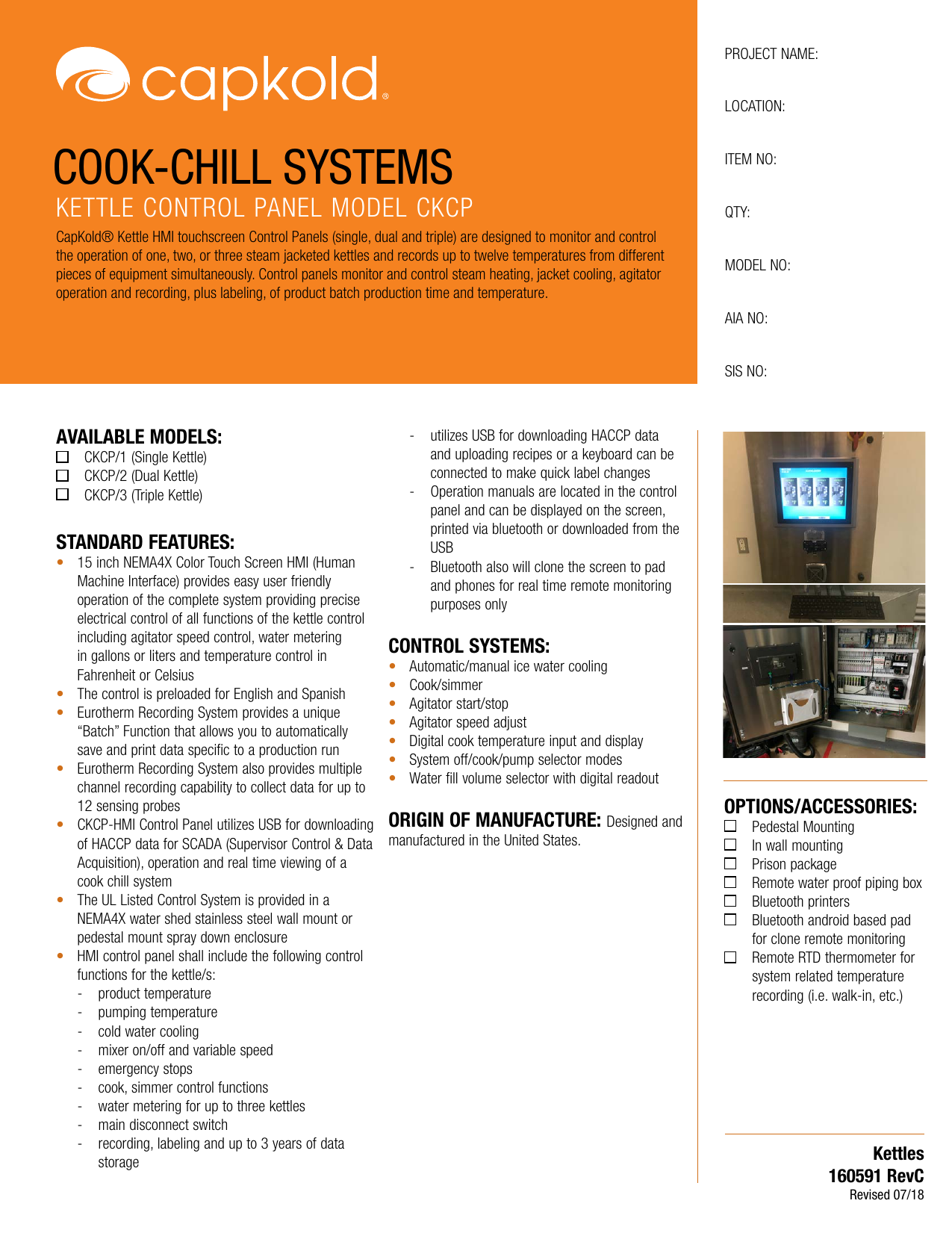 capkold®

COOK-CHILL SYSTEMS
KETTLE CONTROL PANEL MODEL CKCP

CapKold® Kettle HMI touchscreen Control Panels (single, dual and triple) are designed to monitor and control the operation of one, two, or three steam jacketed kettles and records up to twelve temperatures from different pieces of equipment simultaneously. Control panels monitor and control steam heating, jacket cooling, agitator operation and recording, plus labeling, of product batch production time and temperature.

PROJECT NAME:

LOCATION:

ITEM NO:

QTY:

MODEL NO:

AIA NO:

SIS NO:

AVAILABLE MODELS:
☐ CKCP/1 (Single Kettle)
☐ CKCP/2 (Dual Kettle)
☐ CKCP/3 (Triple Kettle)

STANDARD FEATURES:
• 15 inch NEMA4X Color Touch Screen HMI (Human Machine Interface) provides easy user friendly operation of the complete system providing precise electrical control of all functions of the kettle control including agitator speed control, water metering in gallons or liters and temperature control in Fahrenheit or Celsius
• The control is preloaded for English and Spanish
• Eurotherm Recording System provides a unique “Batch” Function that allows you to automatically save and print data specific to a production run
• Eurotherm Recording System also provides multiple channel recording capability to collect data for up to 12 sensing probes
• CKCP-HMI Control Panel utilizes USB for downloading of HACCP data for SCADA (Supervisor Control & Data Acquisition), operation and real time viewing of a cook chill system
• The UL Listed Control System is provided in a NEMA4X water shed stainless steel wall mount or pedestal mount spray down enclosure
• HMI control panel shall include the following control functions for the kettle/s:
- product temperature
- pumping temperature
- cold water cooling
- mixer on/off and variable speed
- emergency stops
- cook, simmer control functions
- water metering for up to three kettles
- main disconnect switch
- recording, labeling and up to 3 years of data storage
- utilizes USB for downloading HACCP data and uploading recipes or a keyboard can be connected to make quick label changes
- Operation manuals are located in the control panel and can be displayed on the screen, printed via bluetooth or downloaded from the USB
- Bluetooth also will clone the screen to pad and phones for real time remote monitoring purposes only

CONTROL SYSTEMS:
• Automatic/manual ice water cooling
• Cook/simmer
• Agitator start/stop
• Agitator speed adjust
• Digital cook temperature input and display
• System off/cook/pump selector modes
• Water fill volume selector with digital readout

ORIGIN OF MANUFACTURE: Designed and manufactured in the United States.

OPTIONS/ACCESSORIES:
☐ Pedestal Mounting
☐ In wall mounting
☐ Prison package
☐ Remote water proof piping box
☐ Bluetooth printers
☐ Bluetooth android based pad for clone remote monitoring
☐ Remote RTD thermometer for system related temperature recording (i.e. walk-in, etc.)

Kettles
160591 RevC
Revised 07/18